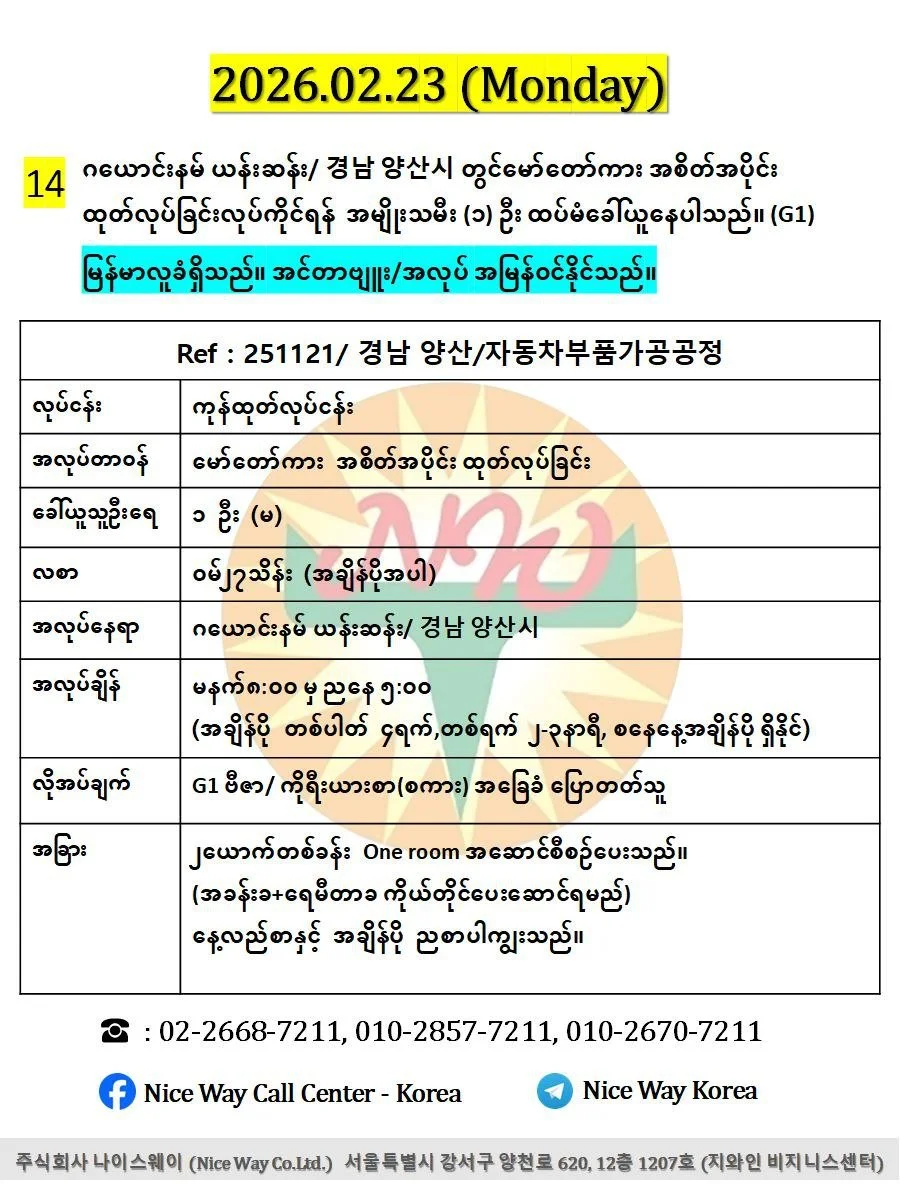 2026.02.23 (Monday)

14 ဂယောင်းနမ် ယန်းဆန်း/ 경남 양산시 တွင်မော်တော်ကား အစိတ်အပိုင်း ထုတ်လုပ်ခြင်းလုပ်ကိုင်ရန် အမျိုးသမီး (၁) ဦး ထပ်မံခေါ်ယူနေပါသည်။ (G1)

မြန်မာလူခံရှိသည်။ အင်တာဗျူး/အလုပ် အမြန်ဝင်နိုင်သည်။

| Ref : 251121/ 경남 양산/자동차부품가공공정 | |
|---|---|
| လုပ်ငန်း | ကုန်ထုတ်လုပ်ငန်း |
| အလုပ်တာဝန် | မော်တော်ကား အစိတ်အပိုင်း ထုတ်လုပ်ခြင်း |
| ခေါ်ယူသူဦးရေ | ၁ ဦး (မ) |
| လစာ | ဝမ်၂၇သိန်း (အချိန်ပိုအပါ) |
| အလုပ်နေရာ | ဂယောင်းနမ် ယန်းဆန်း/ 경남 양산시 |
| အလုပ်ချိန် | မနက်၈:၀၀ မှ ညနေ ၅:၀၀ (အချိန်ပို တစ်ပါတ် ၄ရက်,တစ်ရက် ၂-၃နာရီ, စနေနေ့အချိန်ပို ရှိနိုင်) |
| လိုအပ်ချက် | G1 ဗီဇာ/ ကိုရီးယားစာ(စကား) အခြေခံ ပြောတတ်သူ |
| အခြား | ၂ယောက်တစ်ခန်း One room အဆောင်စီစဉ်ပေးသည်။ (အခန်းခ+ရေမီတာခ ကိုယ်တိုင်ပေးဆောင်ရမည်) နေ့လည်စာနှင့် အချိန်ပို ညစာပါကျွေးသည်။ |

☎ : 02-2668-7211, 010-2857-7211, 010-2670-7211

Nice Way Call Center - Korea

Nice Way Korea

주식회사 나이스웨이 (Nice Way Co.Ltd.) 서울특별시 강서구 양천로 620, 12층 1207호 (지와인 비지니스센터)